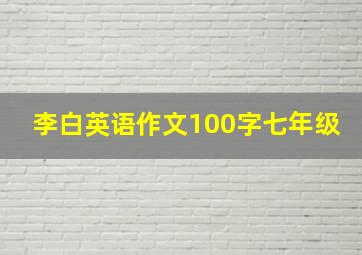 李白英语作文100字七年级